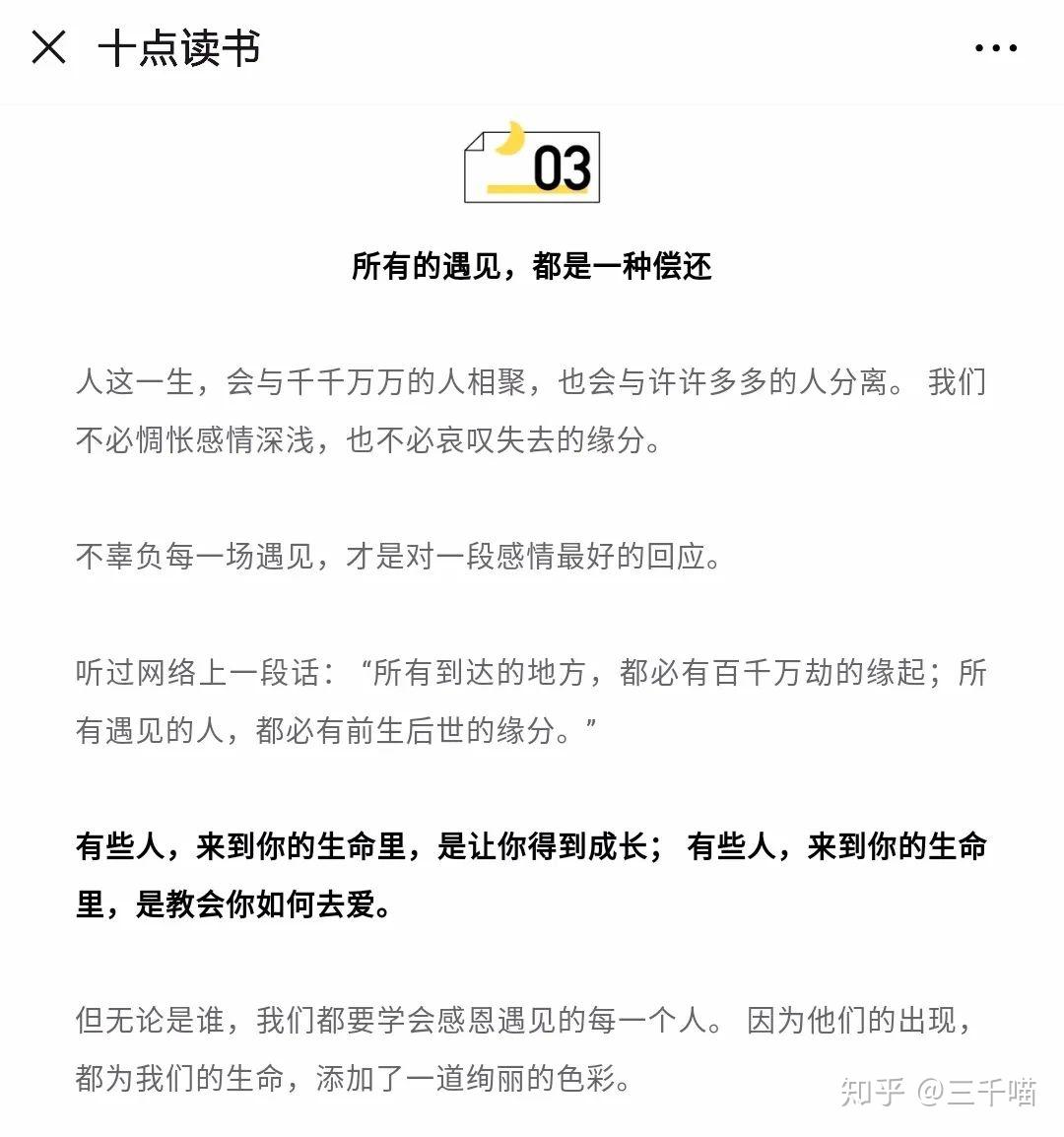 十点读书

03

所有的遇见，都是一种偿还

人这一生，会与千千万万的人相聚，也会与许许多多的人分离。 我们不必惆怅感情深浅，也不必哀叹失去的缘分。

不辜负每一场遇见，才是对一段感情最好的回应。

听过网络上一段话：“所有到达的地方，都必有百千万劫的缘起；所有遇见的人，都必有前生后世的缘分。”

有些人，来到你的生命里，是让你得到成长； 有些人，来到你的生命里，是教会你如何去爱。

但无论是谁，我们都要学会感恩遇见的每一个人。 因为他们的出现，都为我们的生命，添加了一道绚丽的色彩。

知乎 @三千喵